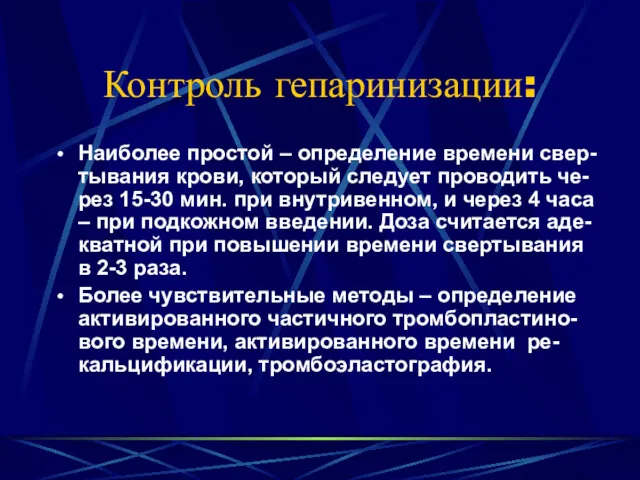 Контроль гепаринизации:

• Наиболее простой – определение времени свертывания крови, который следует проводить через 15-30 мин. при внутривенном, и через 4 часа – при подкожном введении. Доза считается адекватной при повышении времени свертывания в 2-3 раза.
• Более чувствительные методы – определение активированного частичного тромбопластинового времени, активированного времени рекальцификации, тромбоэластография.